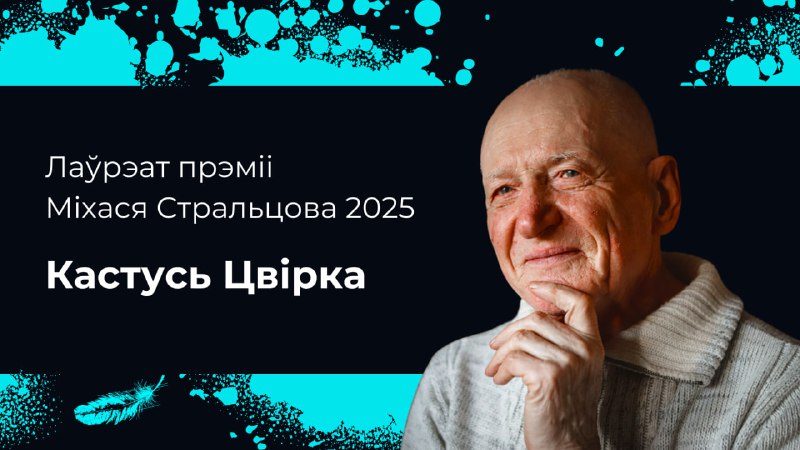 Лаўрэат прэміі
Міхася Стральцова 2025

Кастусь Цвірка